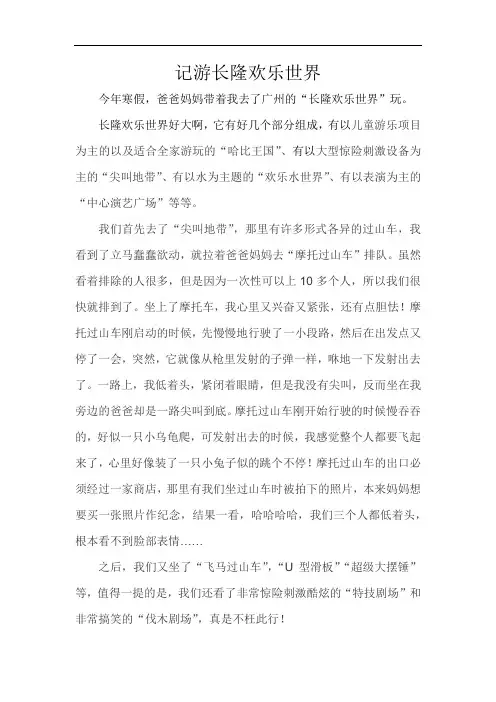 记游长隆欢乐世界

今年寒假，爸爸妈妈带着我去了广州的“长隆欢乐世界”玩。

长隆欢乐世界好大啊，它有好几个部分组成，有以儿童游乐项目为主的以及适合全家游玩的“哈比王国”、有以大型惊险刺激设备为主的“尖叫地带”、有以水为主题的“欢乐水世界”、有以表演为主的“中心演艺广场”等等。

我们首先去了“尖叫地带”，那里有许多形式各异的过山车，我看到了立马蠢蠢欲动，就拉着爸爸妈妈去“摩托过山车”排队。虽然看着排除的人很多，但是因为一次性可以上 10 多个人，所以我们很快就排到了。坐上了摩托车，我心里又兴奋又紧张，还有点胆怯！摩托过山车刚启动的时候，先慢慢地行驶了一小段路，然后在出发点又停了一会，突然，它就像从枪里发射的子弹一样，咻地一下发射出去了。一路上，我低着头，紧闭着眼睛，但是我没有尖叫，反而坐在我旁边的爸爸却是一路尖叫到底。摩托过山车刚开始行驶的时候慢吞吞的，好似一只小乌龟爬，可发射出去的时候，我感觉整个人都要飞起来了，心里好像装了一只小兔子似的跳个不停！摩托过山车的出口必须经过一家商店，那里有我们坐过山车时被拍下的照片，本来妈妈想要买一张照片作纪念，结果一看，哈哈哈哈，我们三个人都低着头，根本看不到脸部表情……

之后，我们又坐了“飞马过山车”，“U 型滑板”“超级大摆锤”等，值得一提的是，我们还看了非常惊险刺激酷炫的“特技剧场”和非常搞笑的“伐木剧场”，真是不枉此行！